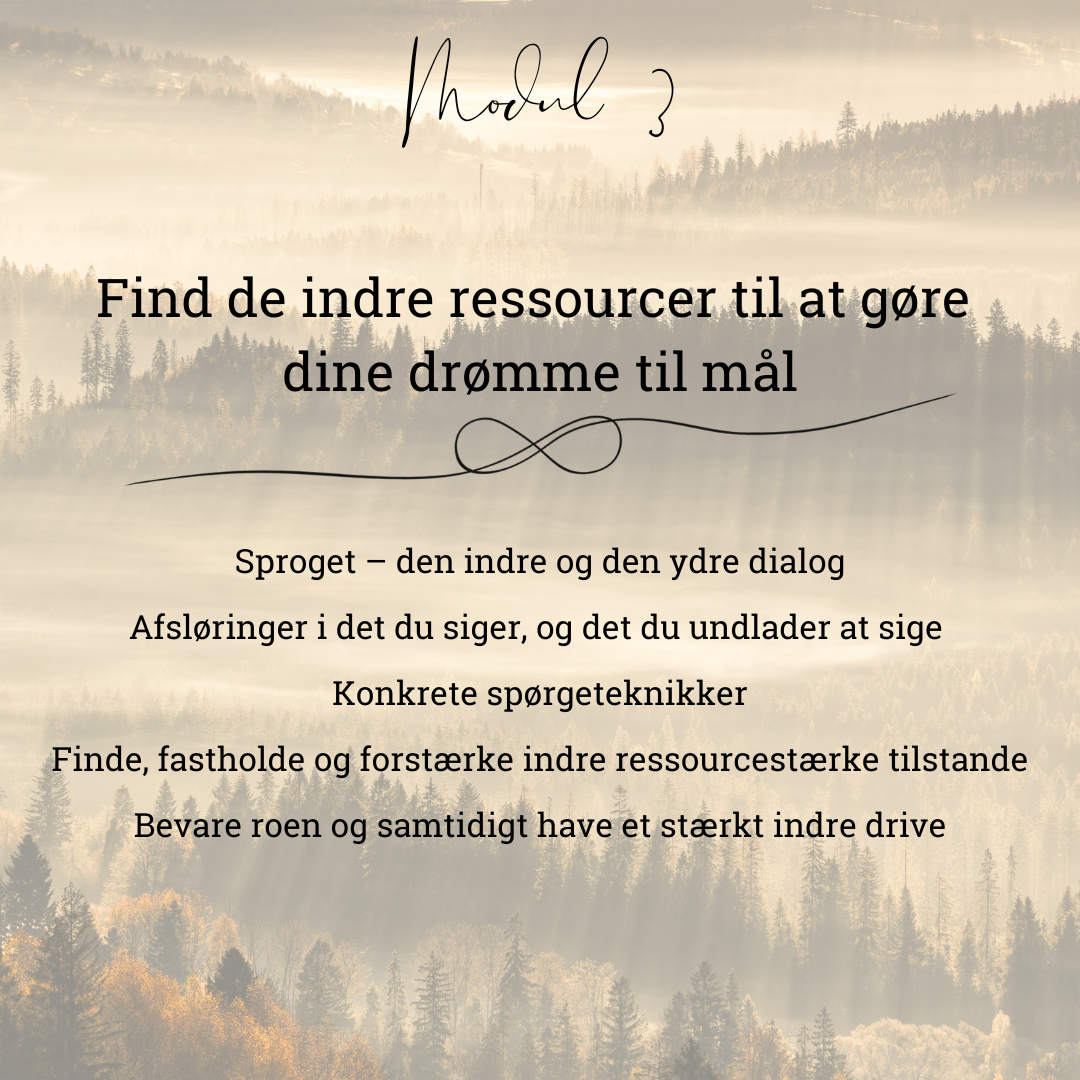 Modul 3

Find de indre ressourcer til at gøre dine drømme til mål

Sproget – den indre og den ydre dialog

Afsløringer i det du siger, og det du undlader at sige

Konkrete spørgeteknikker

Finde, fastholde og forstærke indre ressourcestærke tilstande

Bevare roen og samtidigt have et stærkt indre drive